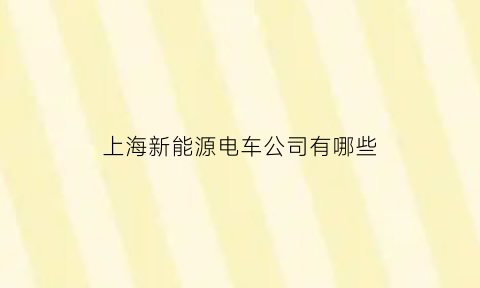 上海新能源电车公司有哪些